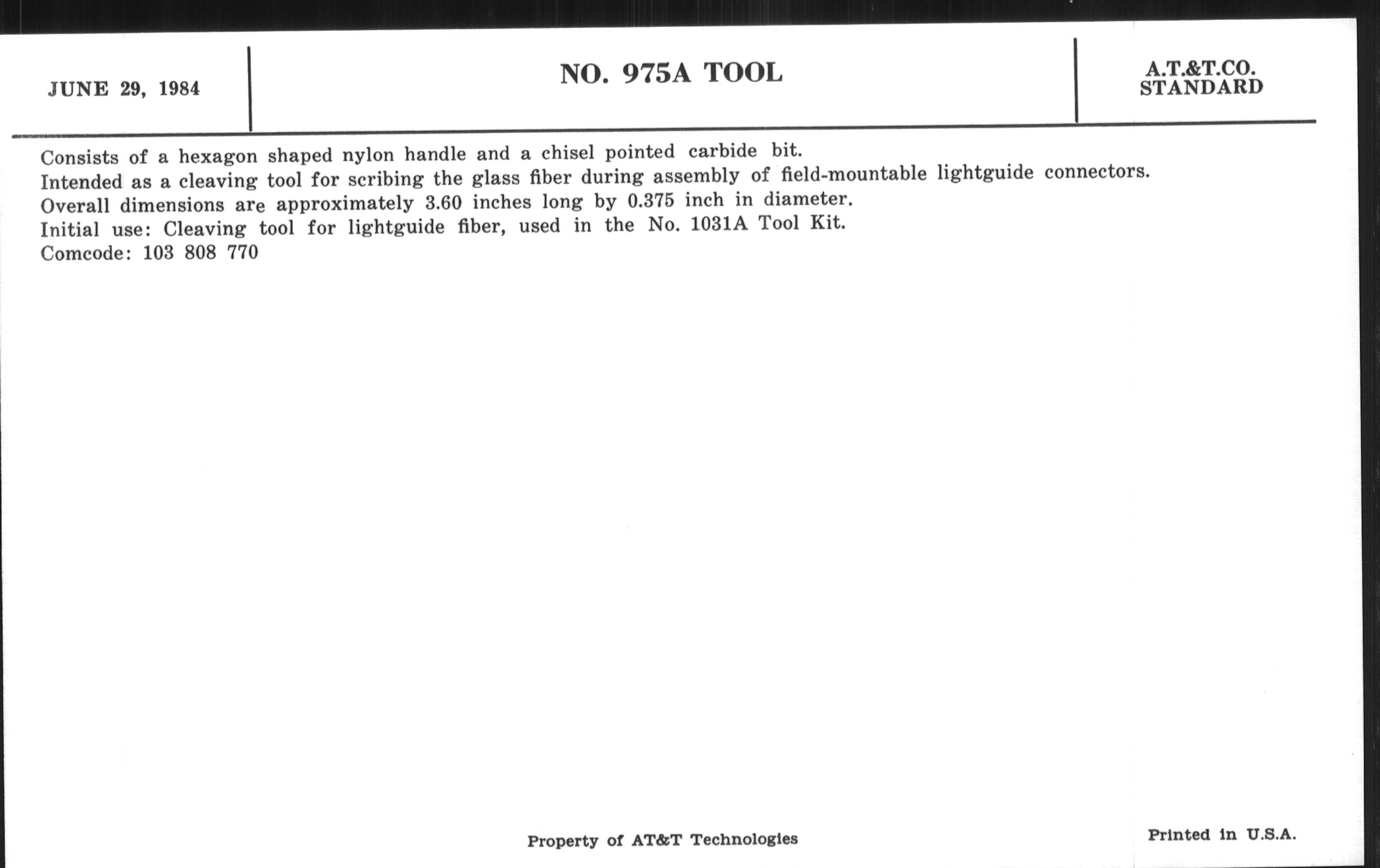 JUNE 29, 1984

NO. 975A TOOL

A.T.&T.CO.
STANDARD

Consists of a hexagon shaped nylon handle and a chisel pointed carbide bit.
Intended as a cleaving tool for scribing the glass fiber during assembly of field-mountable lightguide connectors.
Overall dimensions are approximately 3.60 inches long by 0.375 inch in diameter.
Initial use: Cleaving tool for lightguide fiber, used in the No. 1031A Tool Kit.
Comcode: 103 808 770

Property of AT&T Technologies

Printed in U.S.A.